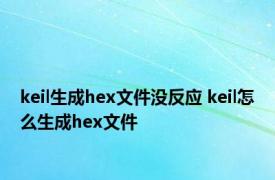 keil生成hex文件没反应 keil怎么生成hex文件